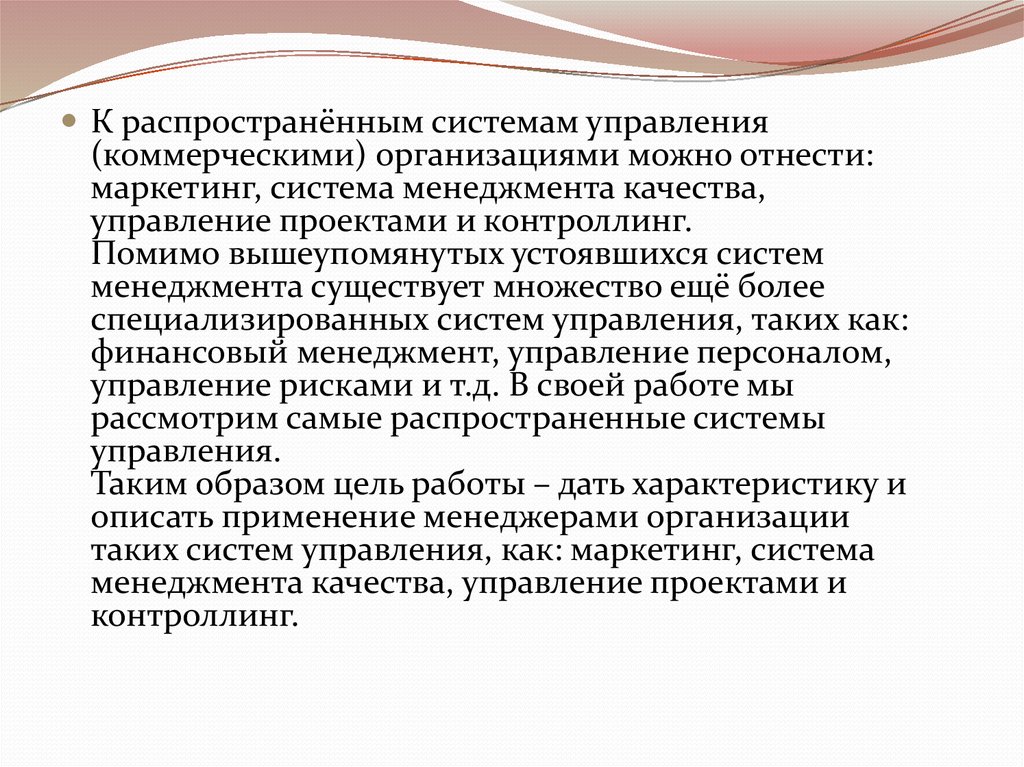 К распространённым системам управления (коммерческими) организациями можно отнести: маркетинг, система менеджмента качества, управление проектами и контроллинг.
Помимо вышеупомянутых устоявшихся систем менеджмента существует множество ещё более специализированных систем управления, таких как: финансовый менеджмент, управление персоналом, управление рисками и т.д. В своей работе мы рассмотрим самые распространенные системы управления.
Таким образом цель работы – дать характеристику и описать применение менеджерами организации таких систем управления, как: маркетинг, система менеджмента качества, управление проектами и контроллинг.